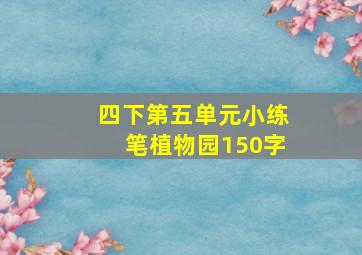 四下第五单元小练笔植物园150字